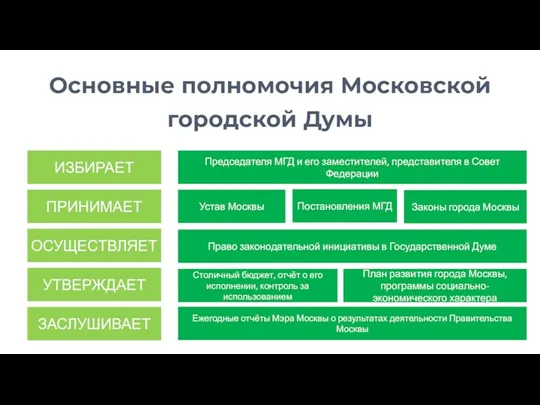 Основные полномочия Московской городской Думы

ИЗБИРАЕТ

Председателя МГД и его заместителей, представителя в Совет Федерации

ПРИНИМАЕТ

Устав Москвы

Постановления МГД

Законы города Москвы

ОСУЩЕСТВЛЯЕТ

Право законодательной инициативы в Государственной Думе

УТВЕРЖДАЕТ

Столичный бюджет, отчёт о его исполнении, контроль за использованием

План развития города Москвы, программы социально-экономического характера

ЗАСЛУШИВАЕТ

Ежегодные отчёты Мэра Москвы о результатах деятельности Правительства Москвы